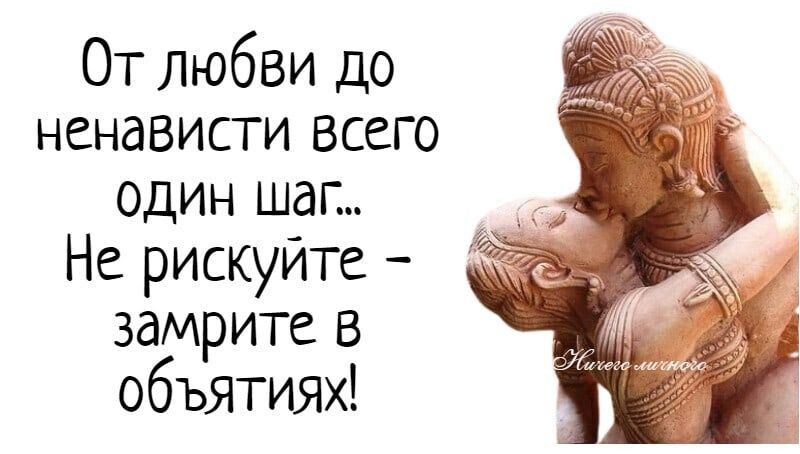 От любви до ненависти всего один шаг...
Не рискуйте - замрите в объятиях!

Ничего личного